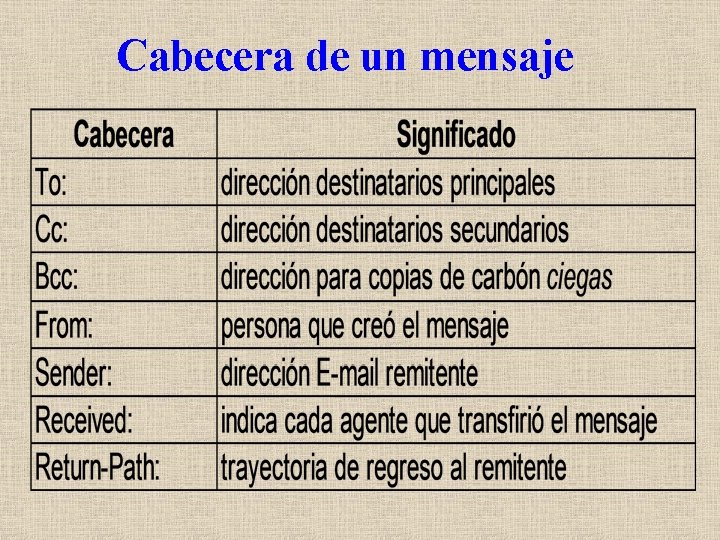 Cabecera de un mensaje

| Cabecera | Significado |
|---|---|
| To: | dirección destinatarios principales |
| Cc: | dirección destinatarios secundarios |
| Bcc: | dirección para copias de carbón ciegas |
| From: | persona que creó el mensaje |
| Sender: | dirección E-mail remitente |
| Received: | indica cada agente que transfirió el mensaje |
| Return-Path: | trayectoria de regreso al remitente |